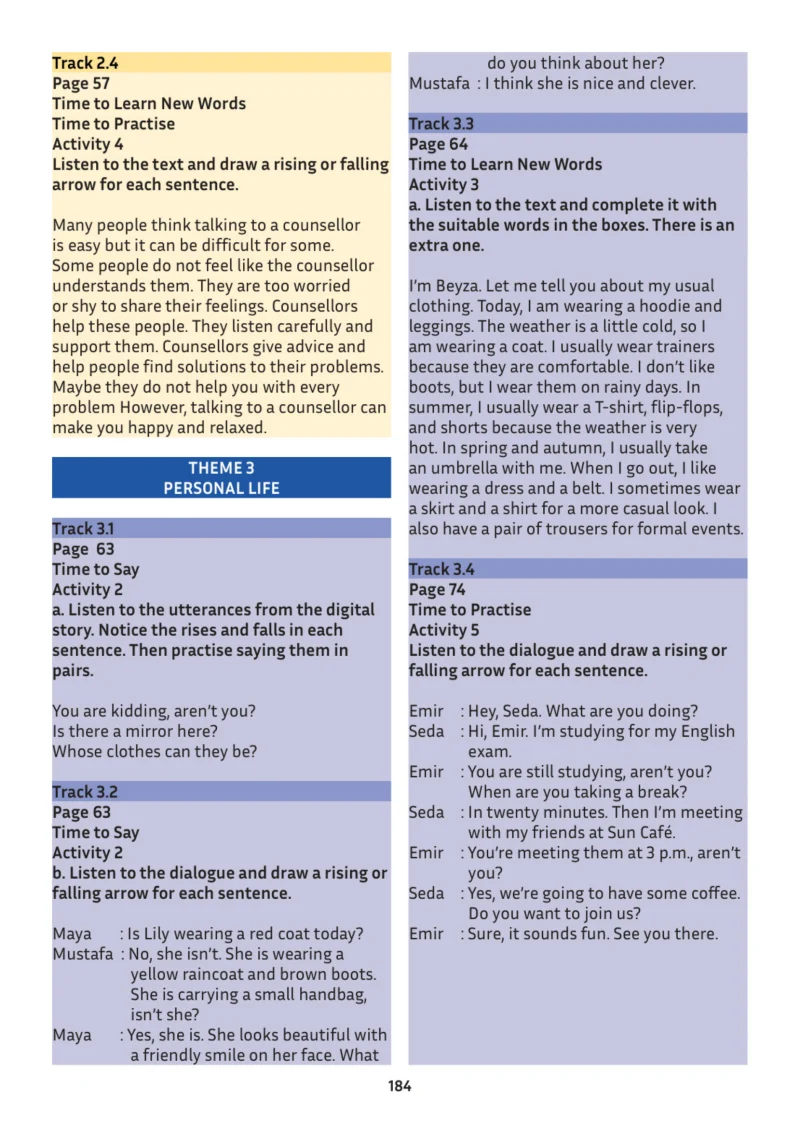 Track 2.4
Page 57
Time to Learn New Words
Time to Practise
Activity 4
Listen to the text and draw a rising or falling arrow for each sentence.

Many people think talking to a counsellor is easy but it can be difficult for some. Some people do not feel like the counsellor understands them. They are too worried or shy to share their feelings. Counsellors help these people. They listen carefully and support them. Counsellors give advice and help people find solutions to their problems. Maybe they do not help you with every problem However, talking to a counsellor can make you happy and relaxed.

THEME 3
PERSONAL LIFE

Track 3.1
Page 63
Time to Say
Activity 2
a. Listen to the utterances from the digital story. Notice the rises and falls in each sentence. Then practise saying them in pairs.

You are kidding, aren't you?
Is there a mirror here?
Whose clothes can they be?

Track 3.2
Page 63
Time to Say
Activity 2
b. Listen to the dialogue and draw a rising or falling arrow for each sentence.

Maya : Is Lily wearing a red coat today?
Mustafa : No, she isn't. She is wearing a yellow raincoat and brown boots. She is carrying a small handbag, isn't she?
Maya : Yes, she is. She looks beautiful with a friendly smile on her face. What do you think about her?
Mustafa : I think she is nice and clever.

Track 3.3
Page 64
Time to Learn New Words
Activity 3
a. Listen to the text and complete it with the suitable words in the boxes. There is an extra one.

I'm Beyza. Let me tell you about my usual clothing. Today, I am wearing a hoodie and leggings. The weather is a little cold, so I am wearing a coat. I usually wear trainers because they are comfortable. I don't like boots, but I wear them on rainy days. In summer, I usually wear a T-shirt, flip-flops, and shorts because the weather is very hot. In spring and autumn, I usually take an umbrella with me. When I go out, I like wearing a dress and a belt. I sometimes wear a skirt and a shirt for a more casual look. I also have a pair of trousers for formal events.

Track 3.4
Page 74
Time to Practise
Activity 5
Listen to the dialogue and draw a rising or falling arrow for each sentence.

Emir : Hey, Seda. What are you doing?
Seda : Hi, Emir. I'm studying for my English exam.
Emir : You are still studying, aren't you? When are you taking a break?
Seda : In twenty minutes. Then I'm meeting with my friends at Sun Café.
Emir : You're meeting them at 3 p.m., aren't you?
Seda : Yes, we're going to have some coffee. Do you want to join us?
Emir : Sure, it sounds fun. See you there.

184